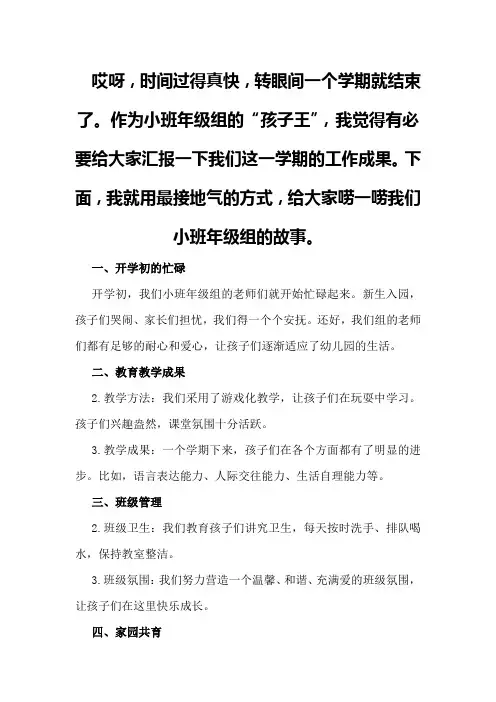 哎呀，时间过得真快，转眼间一个学期就结束了。作为小班年级组的“孩子王”，我觉得有必要给大家汇报一下我们这一学期的工作成果。下面，我就用最接地气的方式，给大家唠一唠我们小班年级组的故事。

一、开学初的忙碌

开学初，我们小班年级组的老师们就开始忙碌起来。新生入园，孩子们哭闹、家长们担忧，我们得一个个安抚。还好，我们组的老师们都有足够的耐心和爱心，让孩子们逐渐适应了幼儿园的生活。

二、教育教学成果

2. 教学方法：我们采用了游戏化教学，让孩子们在玩耍中学习。孩子们兴趣盎然，课堂氛围十分活跃。

3. 教学成果：一个学期下来，孩子们在各个方面都有了明显的进步。比如，语言表达能力、人际交往能力、生活自理能力等。

三、班级管理

2. 班级卫生：我们教育孩子们讲究卫生，每天按时洗手、排队喝水，保持教室整洁。

3. 班级氛围：我们努力营造一个温馨、和谐、充满爱的班级氛围，让孩子们在这里快乐成长。

四、家园共育